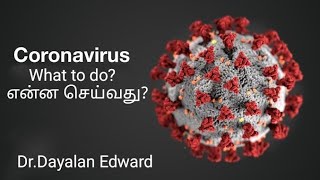 Coronavirus
What to do?
என்ன செய்வது?

Dr.Dayalan Edward